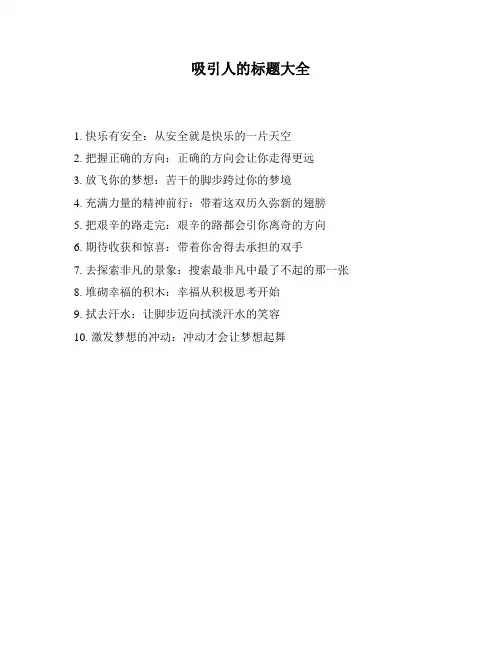 吸引人的标题大全

1. 快乐有安全：从安全就是快乐的一片天空

2. 把握正确的方向：正确的方向会让你走得更远

3. 放飞你的梦想：苦干的脚步跨过你的梦境

4. 充满力量的精神前行：带着这双历久弥新的翅膀

5. 把艰辛的路走完：艰辛的路都会引你离奇的方向

6. 期待收获和惊喜：带着你舍得去承担的双手

7. 去探索非凡的景象：搜索最非凡中最了不起的那一张

8. 堆砌幸福的积木：幸福从积极思考开始

9. 拭去汗水：让脚步迈向拭淡汗水的笑容

10. 激发梦想的冲动：冲动才会让梦想起舞